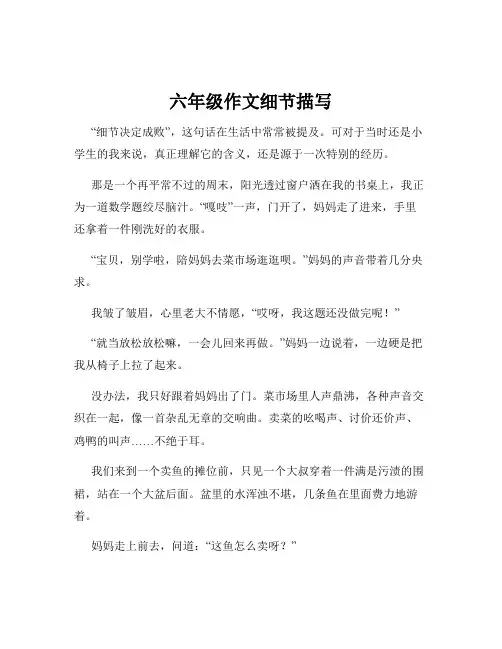 六年级作文细节描写

“细节决定成败”，这句话在生活中常常被提及。可对于当时还是小学生的我来说，真正理解它的含义，还是源于一次特别的经历。

那是一个再平常不过的周末，阳光透过窗户洒在我的书桌上，我正为一道数学题绞尽脑汁。“嘎吱”一声，门开了，妈妈走了进来，手里还拿着一件刚洗好的衣服。

“宝贝，别学啦，陪妈妈去菜市场逛逛呗。”妈妈的声音带着几分央求。

我皱了皱眉，心里老大不情愿，“哎呀，我这题还没做完呢！”

“就当放松放松嘛，一会儿回来再做。”妈妈一边说着，一边硬是把我从椅子上拉了起来。

没办法，我只好跟着妈妈出了门。菜市场里人声鼎沸，各种声音交织在一起，像一首杂乱无章的交响曲。卖菜的吆喝声、讨价还价声、鸡鸭的叫声……不绝于耳。

我们来到一个卖鱼的摊位前，只见一个大叔穿着一件满是污渍的围裙，站在一个大盆后面。盆里的水浑浊不堪，几条鱼在里面费力地游着。

妈妈走上前去，问道：“这鱼怎么卖呀？”